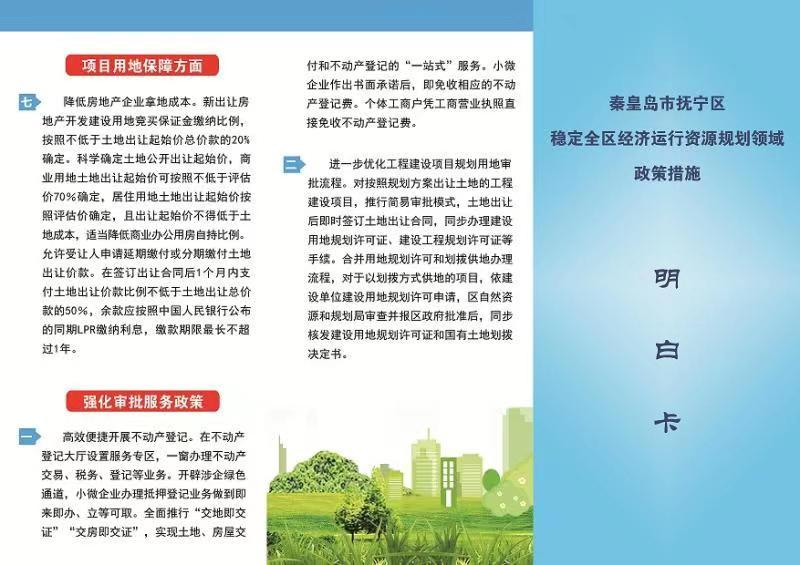 项目用地保障方面

七 降低房地产企业拿地成本。新出让房地产开发建设用地竞买保证金缴纳比例，按照不低于土地出让起始价总价款的20%确定。科学确定土地公开出让起始价，商业用地土地出让起始价可按照不低于评估价70%确定，居住用地土地出让起始价按照评估价确定，且出让起始价不得低于土地成本，适当降低商业办公用房自持比例。允许受让人申请延期缴付或分期缴付土地出让价款。在签订出让合同后1个月内支付土地出让价款比例不低于土地出让总价款的50%，余款应按照中国人民银行公布的同期LPR缴纳利息，缴款期限最长不超过1年。

强化审批服务政策

一 高效便捷开展不动产登记。在不动产登记大厅设置服务专区，一窗办理不动产交易、税务、登记等业务。开辟涉企绿色通道，小微企业办理抵押登记业务做到即来即办、立等可取。全面推行“交地即交证”“交房即交证”，实现土地、房屋交付和不动产登记的“一站式”服务。小微企业作出书面承诺后，即免收相应的不动产登记费。个体工商户凭工商营业执照直接免收不动产登记费。

二 进一步优化工程建设项目规划用地审批流程。对按照规划方案出让土地的工程建设项目，推行简易审批模式，土地出让后即时签订土地出让合同，同步办理建设用地规划许可证、建设工程规划许可证等手续。合并用地规划许可和划拨供地办理流程，对于以划拨方式供地的项目，依建设单位建设用地规划许可申请，区自然资源和规划局审查并报区政府批准后，同步核发建设用地规划许可证和国有土地划拨决定书。

秦皇岛市抚宁区
稳定全区经济运行资源规划领域
政策措施

明
白
卡